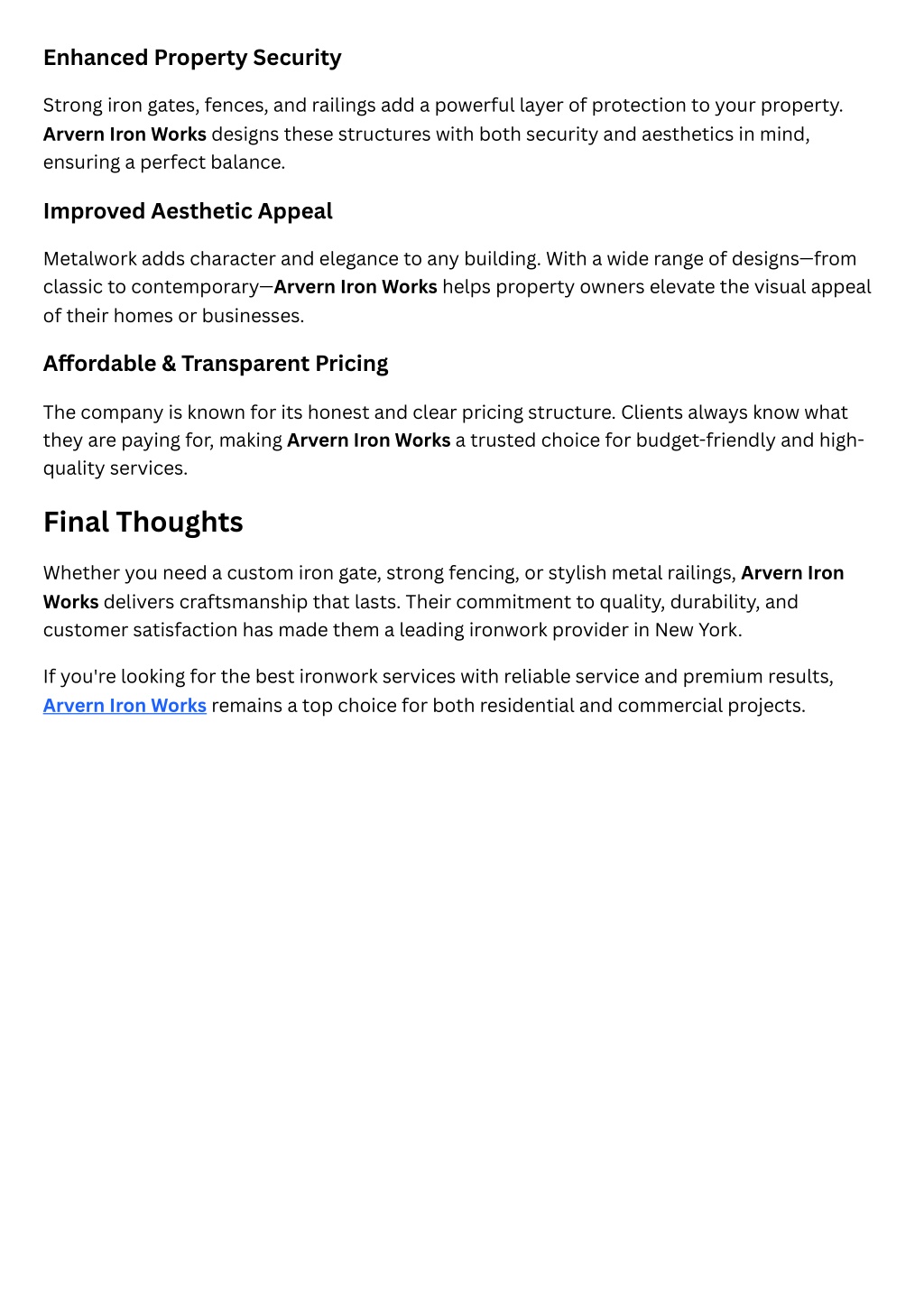 Enhanced Property Security

Strong iron gates, fences, and railings add a powerful layer of protection to your property. Arvern Iron Works designs these structures with both security and aesthetics in mind, ensuring a perfect balance.

Improved Aesthetic Appeal

Metalwork adds character and elegance to any building. With a wide range of designs—from classic to contemporary—Arvern Iron Works helps property owners elevate the visual appeal of their homes or businesses.

Affordable & Transparent Pricing

The company is known for its honest and clear pricing structure. Clients always know what they are paying for, making Arvern Iron Works a trusted choice for budget-friendly and high-quality services.

Final Thoughts

Whether you need a custom iron gate, strong fencing, or stylish metal railings, Arvern Iron Works delivers craftsmanship that lasts. Their commitment to quality, durability, and customer satisfaction has made them a leading ironwork provider in New York.

If you're looking for the best ironwork services with reliable service and premium results, Arvern Iron Works remains a top choice for both residential and commercial projects.